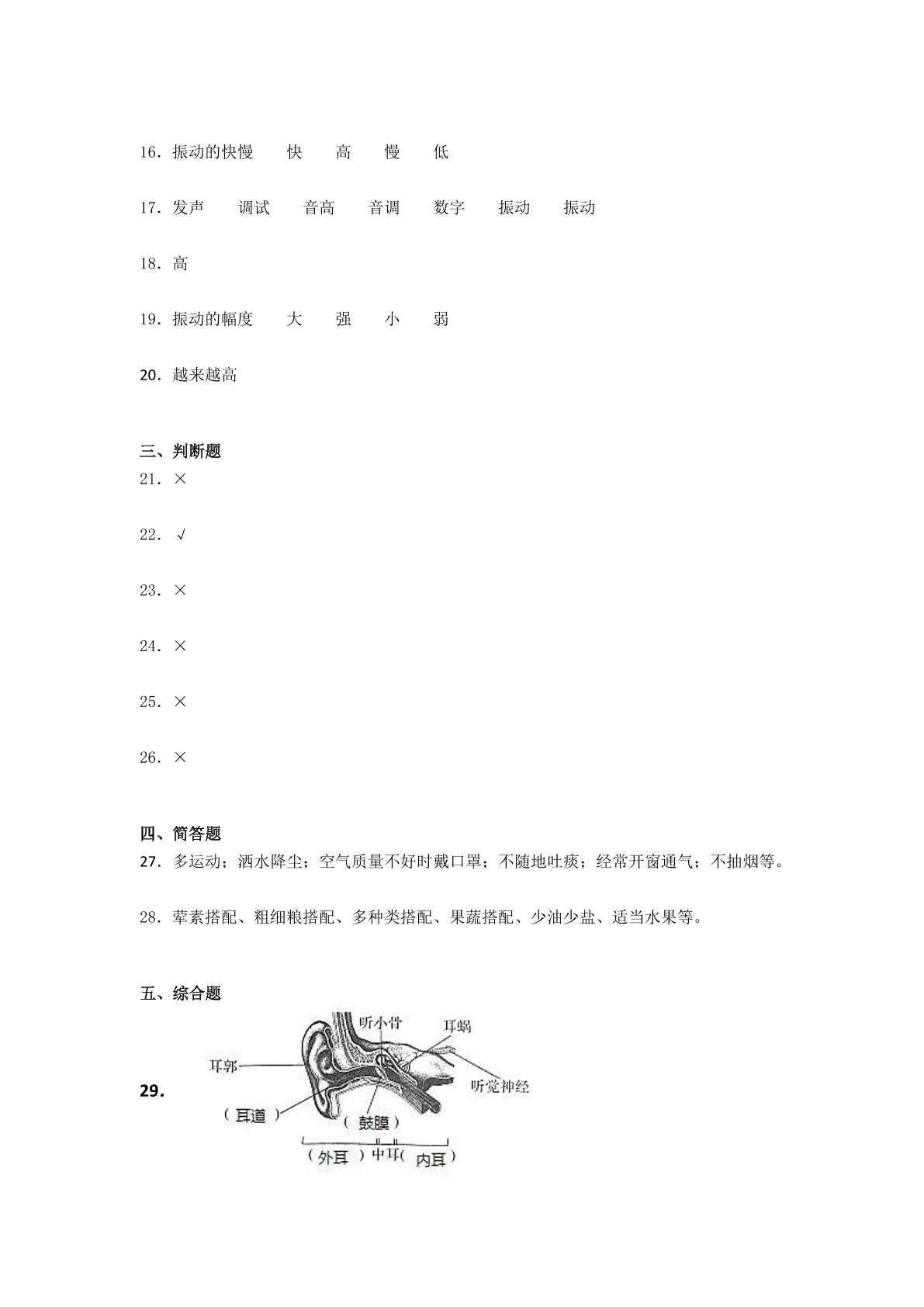 16.振动的快慢 快 高 慢 低

17.发声 调试 音高 音调 数字 振动 振动

18.高

19.振动的幅度 大 强 小 弱

20.越来越高

三、判断题

21.×

22.√

23.×

24.×

25.×

26.×

四、简答题

27.多运动；洒水降尘；空气质量不好时戴口罩；不随地吐痰；经常开窗通气；不抽烟等。

28.荤素搭配、粗细粮搭配、多种类搭配、果蔬搭配、少油少盐、适当水果等。

五、综合题

29.

听小骨
耳蜗
耳郭
听觉神经
（耳道）
（鼓膜）
（外耳）中耳（内耳）